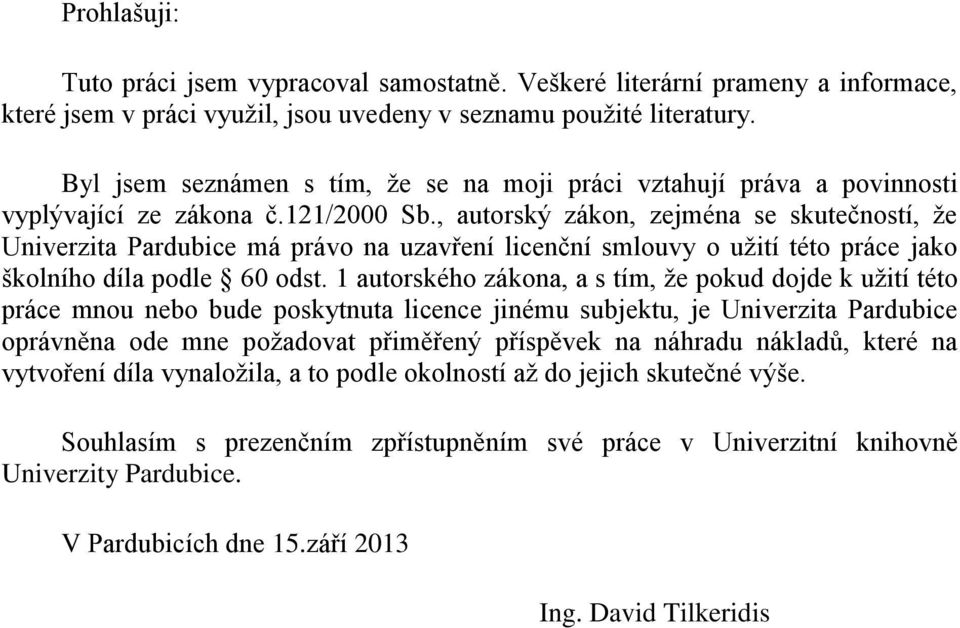 Prohlašuji:

Tuto práci jsem vypracoval samostatně. Veškeré literární prameny a informace, které jsem v práci využil, jsou uvedeny v seznamu použité literatury.

Byl jsem seznámen s tím, že se na moji práci vztahují práva a povinnosti vyplývající ze zákona č.121/2000 Sb., autorský zákon, zejména se skutečností, že Univerzita Pardubice má právo na uzavření licenční smlouvy o užití této práce jako školního díla podle § 60 odst. 1 autorského zákona, a s tím, že pokud dojde k užití této práce mnou nebo bude poskytnuta licence jinému subjektu, je Univerzita Pardubice oprávněna ode mne požadovat přiměřený příspěvek na náhradu nákladů, které na vytvoření díla vynaložila, a to podle okolností až do jejich skutečné výše.

Souhlasím s prezenčním zpřístupněním své práce v Univerzitní knihovně Univerzity Pardubice.

V Pardubicích dne 15.září 2013

Ing. David Tilkeridis